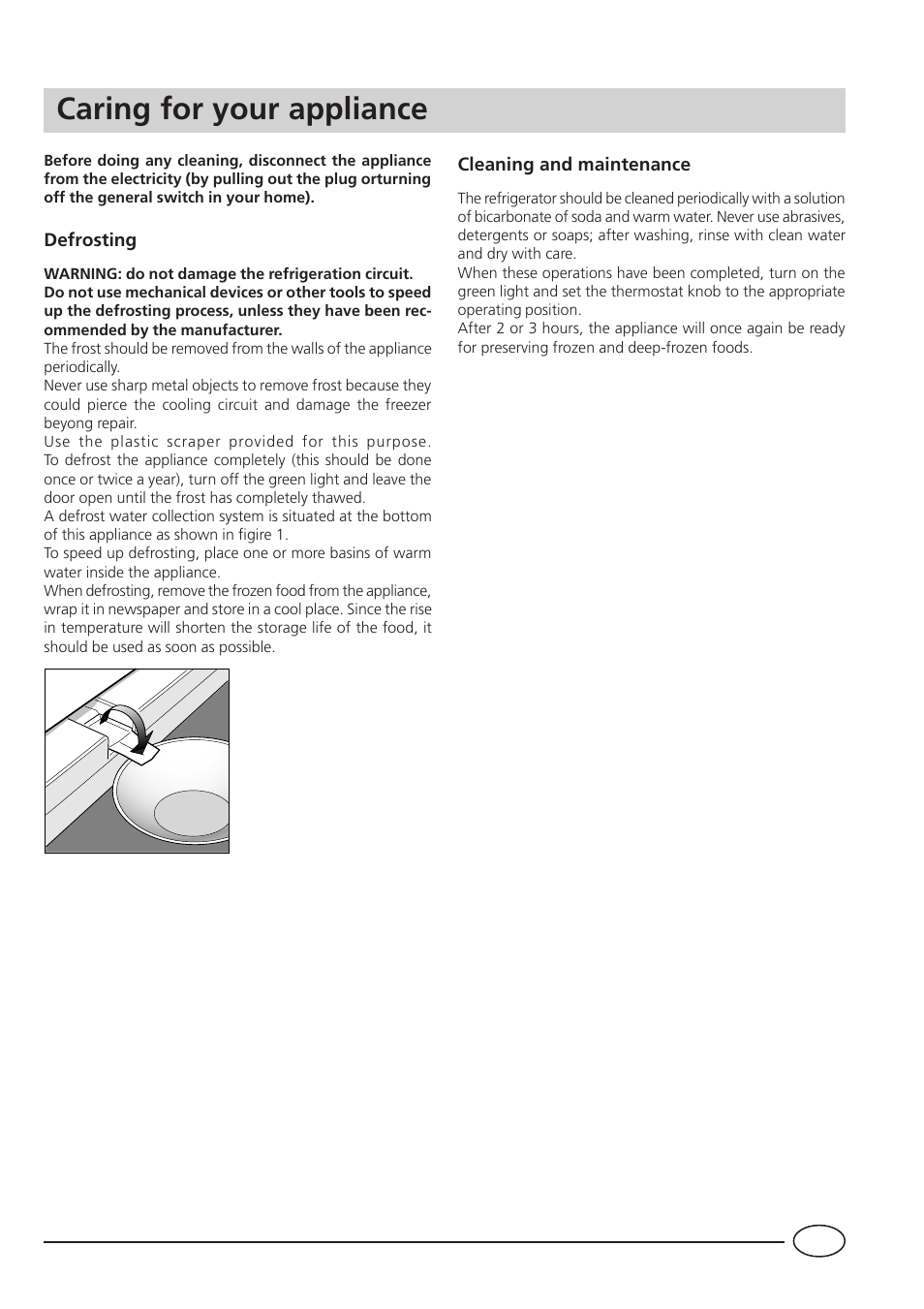 Caring for your appliance

Before doing any cleaning, disconnect the appliance from the electricity (by pulling out the plug orturning off the general switch in your home).

Defrosting

WARNING: do not damage the refrigeration circuit. Do not use mechanical devices or other tools to speed up the defrosting process, unless they have been recommended by the manufacturer.
The frost should be removed from the walls of the appliance periodically.
Never use sharp metal objects to remove frost because they could pierce the cooling circuit and damage the freezer beyong repair.
Use the plastic scraper provided for this purpose. To defrost the appliance completely (this should be done once or twice a year), turn off the green light and leave the door open until the frost has completely thawed.
A defrost water collection system is situated at the bottom of this appliance as shown in figire 1.
To speed up defrosting, place one or more basins of warm water inside the appliance.
When defrosting, remove the frozen food from the appliance, wrap it in newspaper and store in a cool place. Since the rise in temperature will shorten the storage life of the food, it should be used as soon as possible.

Cleaning and maintenance

The refrigerator should be cleaned periodically with a solution of bicarbonate of soda and warm water. Never use abrasives, detergents or soaps; after washing, rinse with clean water and dry with care.
When these operations have been completed, turn on the green light and set the thermostat knob to the appropriate operating position.
After 2 or 3 hours, the appliance will once again be ready for preserving frozen and deep-frozen foods.